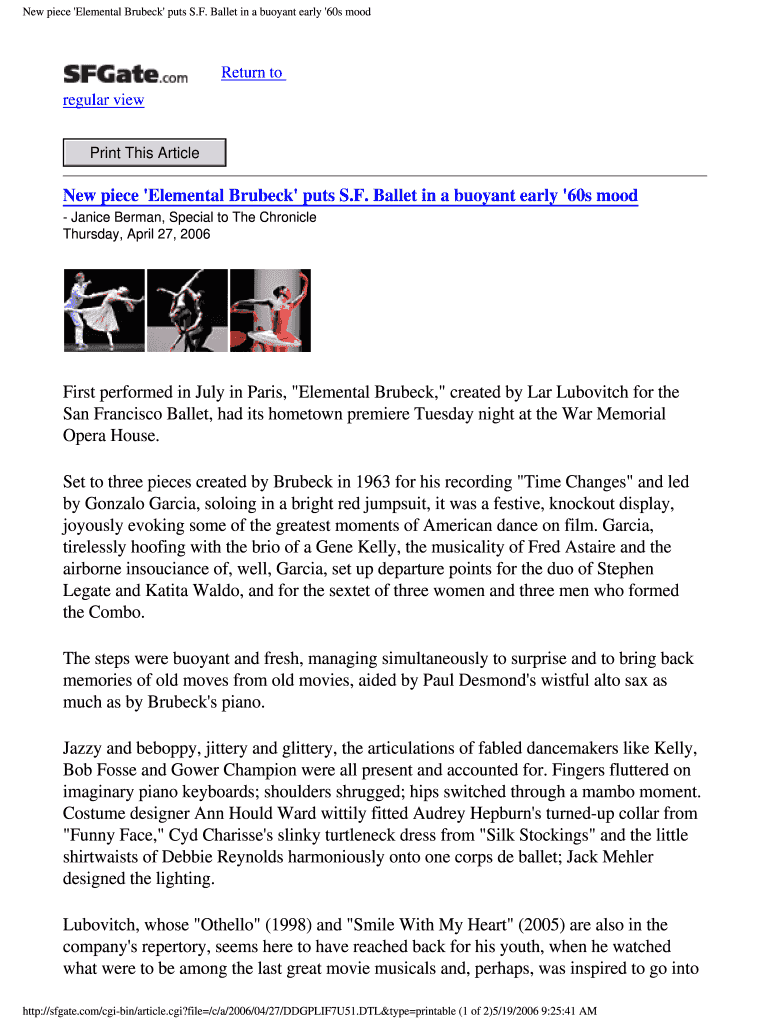 New piece 'Elemental Brubeck' puts S.F. Ballet in a buoyant early '60s mood

SFGate.com Return to regular view

Print This Article

New piece 'Elemental Brubeck' puts S.F. Ballet in a buoyant early '60s mood

- Janice Berman, Special to The Chronicle
Thursday, April 27, 2006

First performed in July in Paris, "Elemental Brubeck," created by Lar Lubovitch for the San Francisco Ballet, had its hometown premiere Tuesday night at the War Memorial Opera House.

Set to three pieces created by Brubeck in 1963 for his recording "Time Changes" and led by Gonzalo Garcia, soloing in a bright red jumpsuit, it was a festive, knockout display, joyously evoking some of the greatest moments of American dance on film. Garcia, tirelessly hoofing with the brio of a Gene Kelly, the musicality of Fred Astaire and the airborne insouciance of, well, Garcia, set up departure points for the duo of Stephen Legate and Katita Waldo, and for the sextet of three women and three men who formed the Combo.

The steps were buoyant and fresh, managing simultaneously to surprise and to bring back memories of old moves from old movies, aided by Paul Desmond's wistful alto sax as much as by Brubeck's piano.

Jazzy and beboppy, jittery and glittery, the articulations of fabled dancemakers like Kelly, Bob Fosse and Gower Champion were all present and accounted for. Fingers fluttered on imaginary piano keyboards; shoulders shrugged; hips switched through a mambo moment. Costume designer Ann Hould Ward wittily fitted Audrey Hepburn's turned-up collar from "Funny Face," Cyd Charisse's slinky turtleneck dress from "Silk Stockings" and the little shirtwaists of Debbie Reynolds harmoniously onto one corps de ballet; Jack Mehler designed the lighting.

Lubovitch, whose "Othello" (1998) and "Smile With My Heart" (2005) are also in the company's repertory, seems here to have reached back for his youth, when he watched what were to be among the last great movie musicals and, perhaps, was inspired to go into

http://sfgate.com/cgi-bin/article.cgi?file=/c/a/2006/04/27/DDGPLIF7U51.DTL&type=printable (1 of 2)5/19/2006 9:25:41 AM